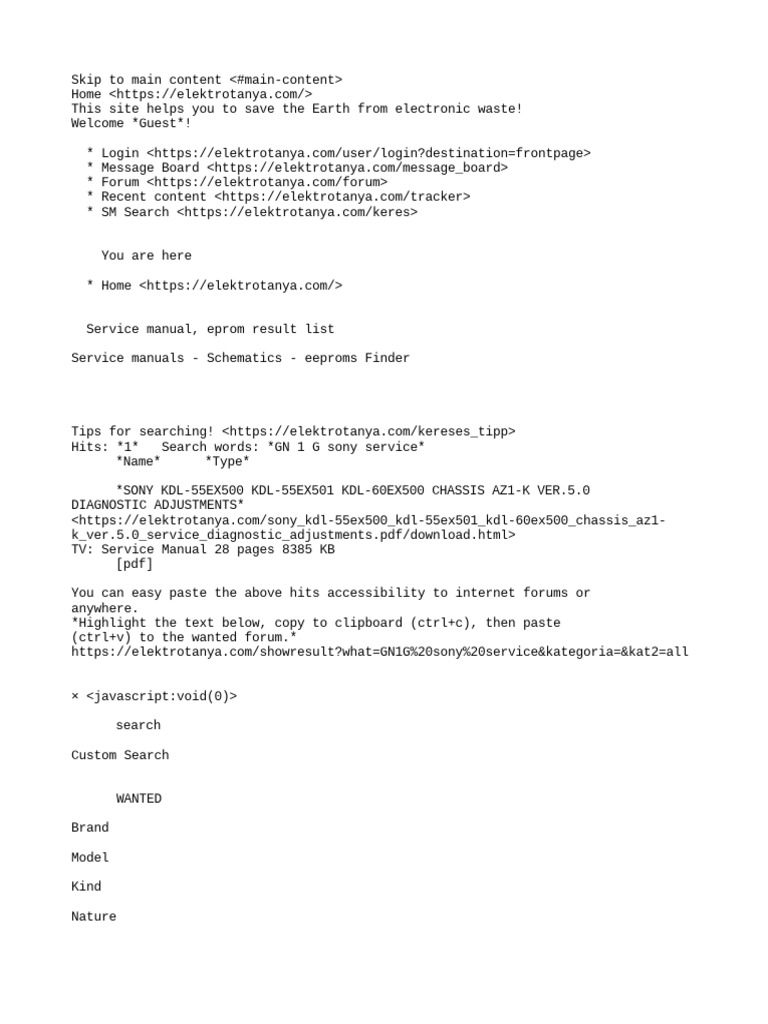 Skip to main content <#main-content>
Home <https://elektrotanya.com/>
This site helps you to save the Earth from electronic waste!
Welcome *Guest*!

* Login <https://elektrotanya.com/user/login?destination=frontpage>
* Message Board <https://elektrotanya.com/message_board>
* Forum <https://elektrotanya.com/forum>
* Recent content <https://elektrotanya.com/tracker>
* SM Search <https://elektrotanya.com/keres>

You are here

* Home <https://elektrotanya.com/>

Service manual, eprom result list

Service manuals - Schematics - eeproms Finder

Tips for searching! <https://elektrotanya.com/kereses_tipp>
Hits: *1* Search words: *GN 1 G sony service*
*Name* *Type*

*SONY KDL-55EX500 KDL-55EX501 KDL-60EX500 CHASSIS AZ1-K VER.5.0 DIAGNOSTIC ADJUSTMENTS*
<https://elektrotanya.com/sony_kdl-55ex500_kdl-55ex501_kdl-60ex500_chassis_az1-k_ver.5.0_service_diagnostic_adjustments.pdf/download.html>
TV: Service Manual 28 pages 8385 KB
[pdf]

You can easy paste the above hits accessibility to internet forums or anywhere.
*Highlight the text below, copy to clipboard (ctrl+c), then paste (ctrl+v) to the wanted forum.*
https://elektrotanya.com/showresult?what=GN1G%20sony%20service&kategoria=&kat2=all

× <javascript:void(0)>

search

Custom Search

WANTED

Brand

Model

Kind

Nature